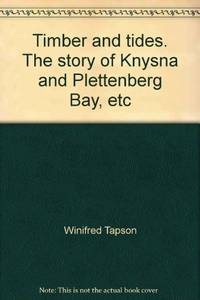 Timber and tides. The story of Knysna and Plettenberg Bay, etc

Winifred Tapson

Note: This is not the actual book cover